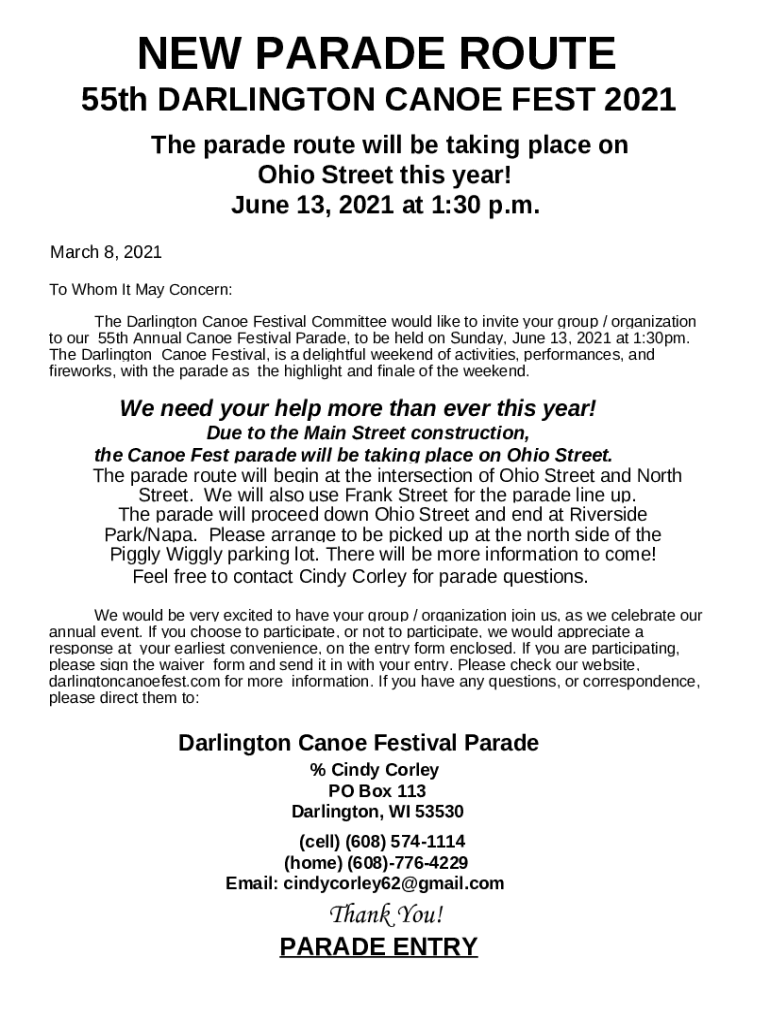 NEW PARADE ROUTE

55th DARLINGTON CANOE FEST 2021

The parade route will be taking place on Ohio Street this year!
June 13, 2021 at 1:30 p.m.

March 8, 2021

To Whom It May Concern:

The Darlington Canoe Festival Committee would like to invite your group / organization to our 55th Annual Canoe Festival Parade, to be held on Sunday, June 13, 2021 at 1:30pm. The Darlington Canoe Festival, is a delightful weekend of activities, performances, and fireworks, with the parade as the highlight and finale of the weekend.

We need your help more than ever this year!
Due to the Main Street construction,
the Canoe Fest parade will be taking place on Ohio Street.
The parade route will begin at the intersection of Ohio Street and North Street. We will also use Frank Street for the parade line up.
The parade will proceed down Ohio Street and end at Riverside Park/Napa. Please arrange to be picked up at the north side of the Piggly Wiggly parking lot. There will be more information to come!
Feel free to contact Cindy Corley for parade questions.

We would be very excited to have your group / organization join us, as we celebrate our annual event. If you choose to participate, or not to participate, we would appreciate a response at your earliest convenience, on the entry form enclosed. If you are participating, please sign the waiver form and send it in with your entry. Please check our website, darlingtoncanoefest.com for more information. If you have any questions, or correspondence, please direct them to:

Darlington Canoe Festival Parade
% Cindy Corley
PO Box 113
Darlington, WI 53530

(cell) (608) 574-1114
(home) (608)-776-4229
Email: cindycorley62@gmail.com

Thank You!

PARADE ENTRY